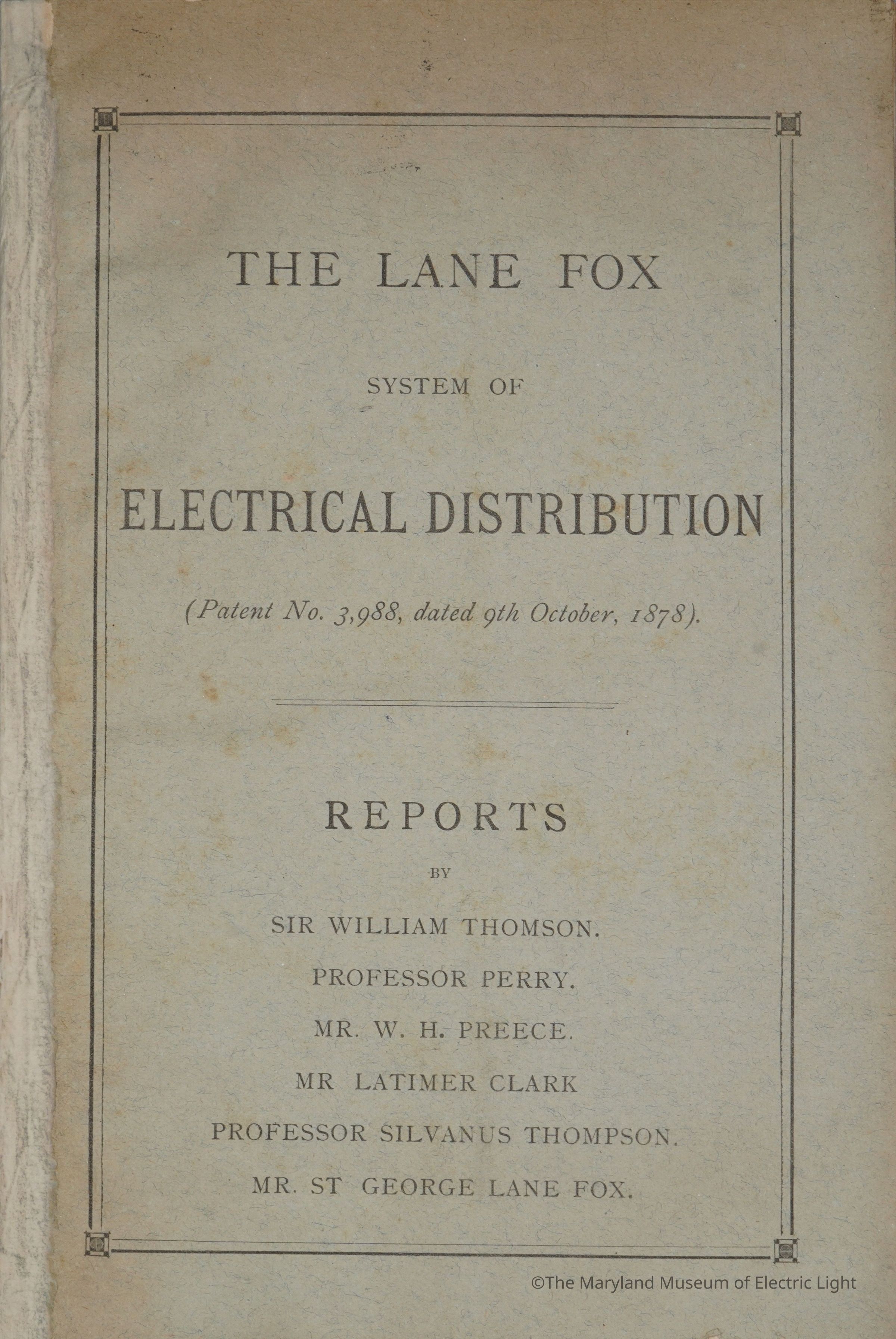 THE LANE FOX

SYSTEM OF

ELECTRICAL DISTRIBUTION

(Patent No. 3,988, dated 9th October, 1878).

REPORTS

BY

SIR WILLIAM THOMSON.

PROFESSOR PERRY.

MR. W. H. PREECE.

MR LATIMER CLARK

PROFESSOR SILVANUS THOMPSON.

MR. ST GEORGE LANE FOX.

©The Maryland Museum of Electric Light